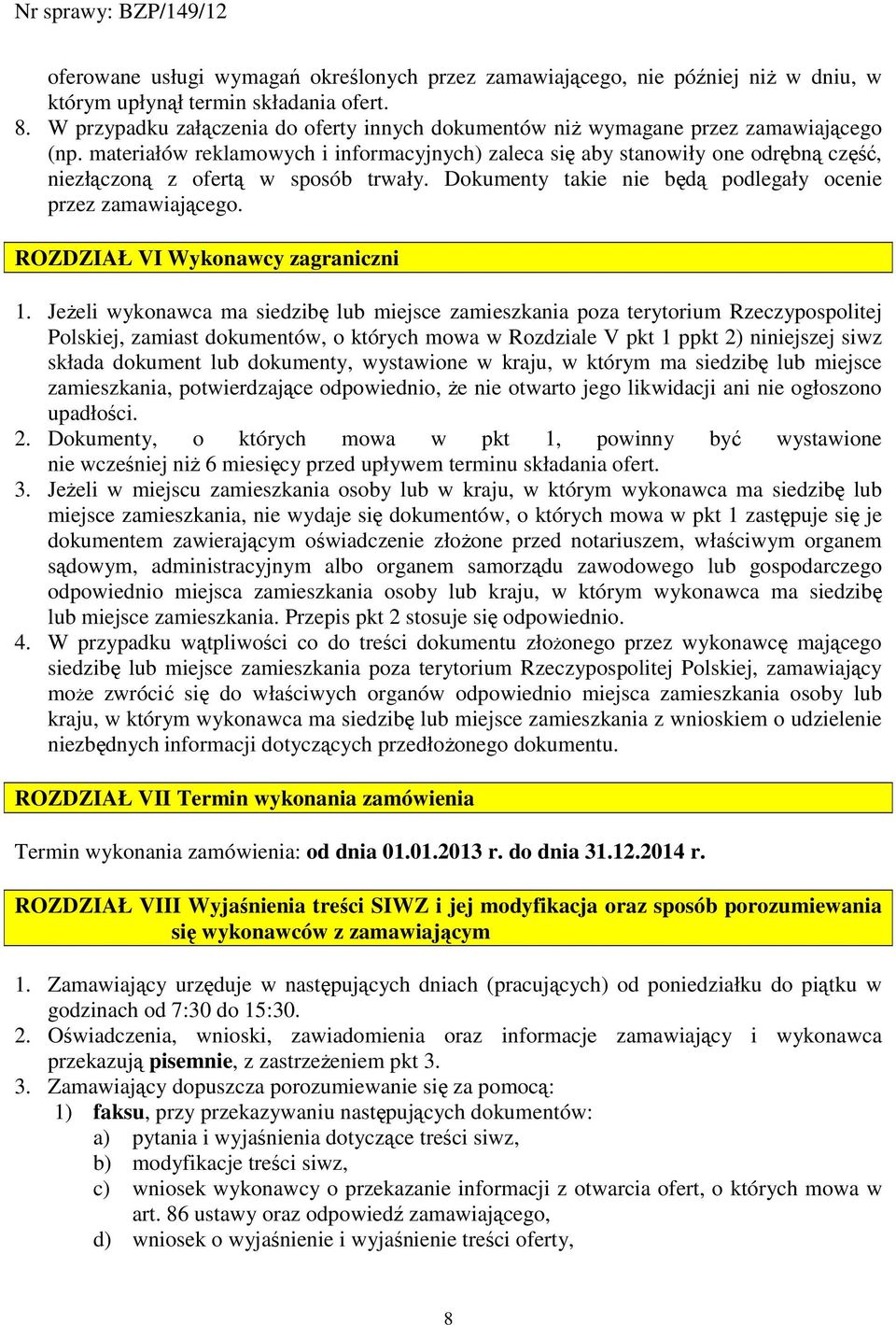 Nr sprawy: BZP/149/12

oferowane usługi wymagań określonych przez zamawiającego, nie później niż w dniu, w którym upłynął termin składania ofert.

8. W przypadku załączenia do oferty innych dokumentów niż wymagane przez zamawiającego (np. materiałów reklamowych i informacyjnych) zaleca się aby stanowiły one odrębną część, niezłączoną z ofertą w sposób trwały. Dokumenty takie nie będą podlegały ocenie przez zamawiającego.

ROZDZIAŁ VI Wykonawcy zagraniczni

1. Jeżeli wykonawca ma siedzibę lub miejsce zamieszkania poza terytorium Rzeczypospolitej Polskiej, zamiast dokumentów, o których mowa w Rozdziale V pkt 1 ppkt 2) niniejszej siwz składa dokument lub dokumenty, wystawione w kraju, w którym ma siedzibę lub miejsce zamieszkania, potwierdzające odpowiednio, że nie otwarto jego likwidacji ani nie ogłoszono upadłości.

2. Dokumenty, o których mowa w pkt 1, powinny być wystawione nie wcześniej niż 6 miesięcy przed upływem terminu składania ofert.

3. Jeżeli w miejscu zamieszkania osoby lub w kraju, w którym wykonawca ma siedzibę lub miejsce zamieszkania, nie wydaje się dokumentów, o których mowa w pkt 1 zastępuje się je dokumentem zawierającym oświadczenie złożone przed notariuszem, właściwym organem sądowym, administracyjnym albo organem samorządu zawodowego lub gospodarczego odpowiednio miejsca zamieszkania osoby lub kraju, w którym wykonawca ma siedzibę lub miejsce zamieszkania. Przepis pkt 2 stosuje się odpowiednio.

4. W przypadku wątpliwości co do treści dokumentu złożonego przez wykonawcę mającego siedzibę lub miejsce zamieszkania poza terytorium Rzeczypospolitej Polskiej, zamawiający może zwrócić się do właściwych organów odpowiednio miejsca zamieszkania osoby lub kraju, w którym wykonawca ma siedzibę lub miejsce zamieszkania z wnioskiem o udzielenie niezbędnych informacji dotyczących przedłożonego dokumentu.

ROZDZIAŁ VII Termin wykonania zamówienia

Termin wykonania zamówienia: od dnia 01.01.2013 r. do dnia 31.12.2014 r.

ROZDZIAŁ VIII Wyjaśnienia treści SIWZ i jej modyfikacja oraz sposób porozumiewania się wykonawców z zamawiającym

1. Zamawiający urzęduje w następujących dniach (pracujących) od poniedziałku do piątku w godzinach od 7:30 do 15:30.

2. Oświadczenia, wnioski, zawiadomienia oraz informacje zamawiający i wykonawca przekazują pisemnie, z zastrzeżeniem pkt 3.

3. Zamawiający dopuszcza porozumiewanie się za pomocą:
1) faksu, przy przekazywaniu następujących dokumentów:
a) pytania i wyjaśnienia dotyczące treści siwz,
b) modyfikacje treści siwz,
c) wniosek wykonawcy o przekazanie informacji z otwarcia ofert, o których mowa w art. 86 ustawy oraz odpowiedź zamawiającego,
d) wniosek o wyjaśnienie i wyjaśnienie treści oferty,

8